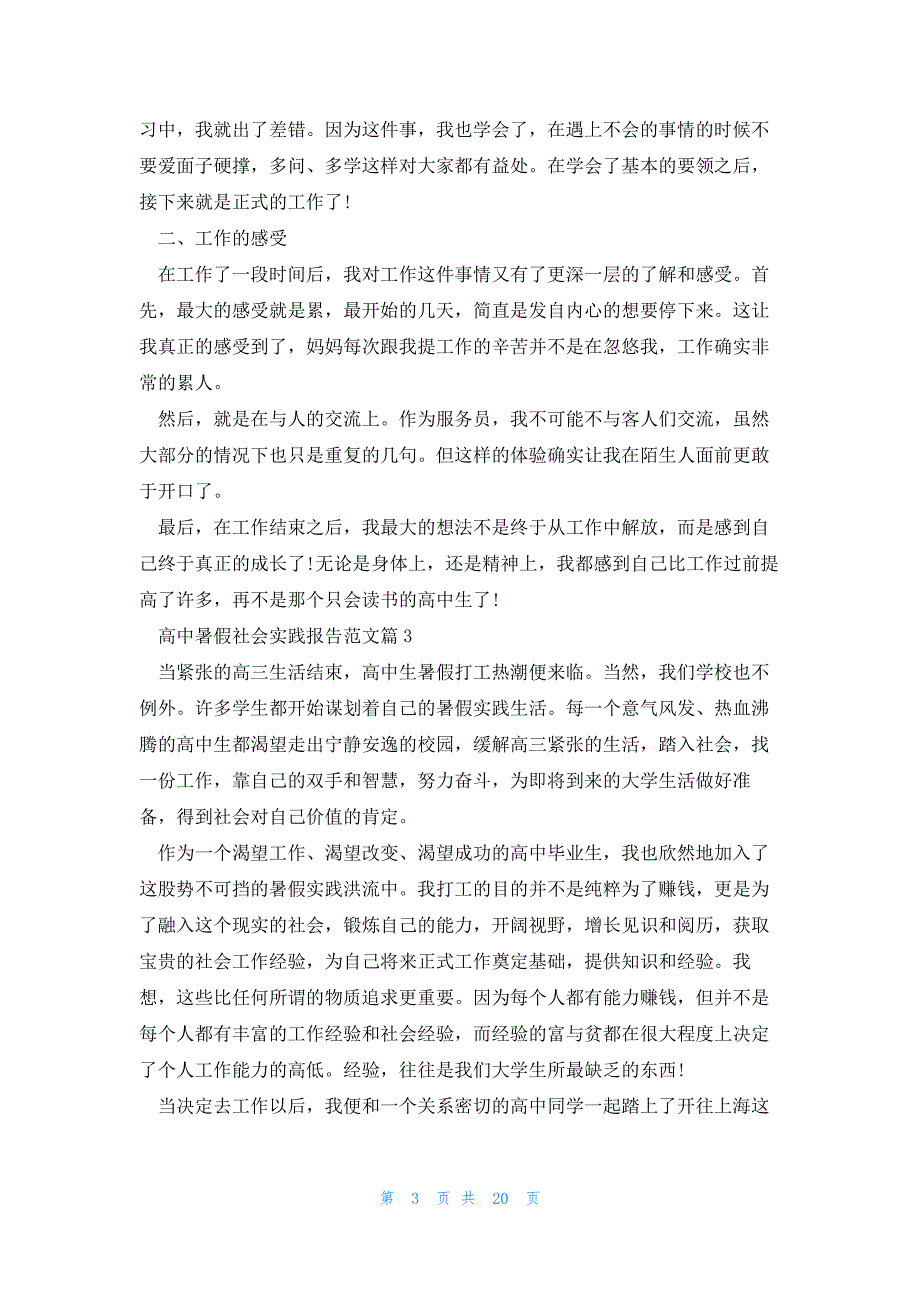 习中，我就出了差错。因为这件事，我也学会了，在遇上不会的事情的时候不要爱面子硬撑，多问、多学这样对大家都有益处。在学会了基本的要领之后，接下来就是正式的工作了！

二、工作的感受

在工作了一段时间后，我对工作这件事情又有了更深一层的了解和感受。首先，最大的感受就是累，最开始的几天，简直是发自内心的想要停下来。这让我真正的感受到了，妈妈每次跟我提工作的辛苦并不是在忽悠我，工作确实非常的累人。

然后，就是在与人的交流上。作为服务员，我不可能不与客人们交流，虽然大部分的情况下也只是重复的几句。但这样的体验确实让我在陌生人面前更敢于开口了。

最后，在工作结束之后，我最大的想法不是终于从工作中解放，而是感到自己终于真正的成长了！无论是身体上，还是精神上，我都感到自己比工作过前提高了许多，再不是那个只会读书的高中生了！

高中暑假社会实践报告范文篇 3

当紧张的高三生活结束，高中生暑假打工热潮便来临。当然，我们学校也不例外。许多学生都开始谋划着自己的暑假实践生活。每一个意气风发、热血沸腾的高中生都渴望走出宁静安逸的校园，缓解高三紧张的生活，踏入社会，找一份工作，靠自己的双手和智慧，努力奋斗，为即将到来的大学生活做好准备，得到社会对自己价值的肯定。

作为一个渴望工作、渴望改变、渴望成功的高中毕业生，我也欣然地加入了这股势不可挡的暑假实践洪流中。我打工的目的并不是纯粹为了赚钱，更是为了融入这个现实的社会，锻炼自己的能力，开阔视野，增长见识和阅历，获取宝贵的社会工作经验，为自己将来正式工作奠定基础，提供知识和经验。我想，这些比任何所谓的物质追求更重要。因为每个人都有能力赚钱，但并不是每个人都有丰富的工作经验和社会经验，而经验的富与贫都在很大程度上决定了个人工作能力的高低。经验，往往是我们大学生所最缺乏的东西！

当决定去工作以后，我便和一个关系密切的高中同学一起踏上了开往上海这

第 3 页 共 20 页